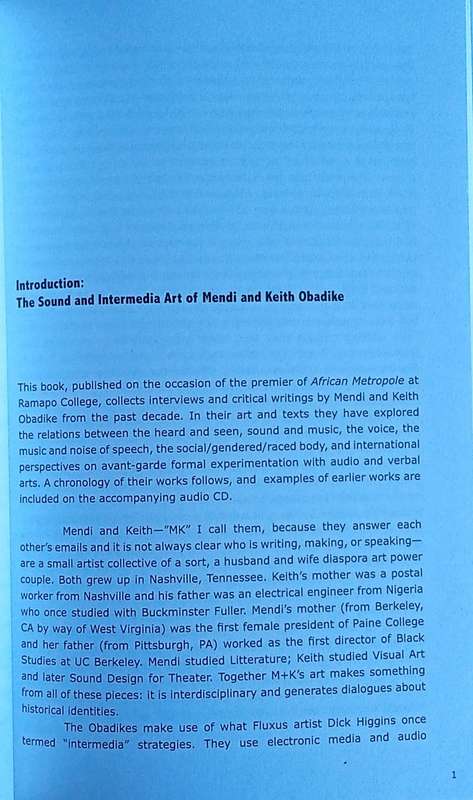 Introduction:
The Sound and Intermedia Art of Mendi and Keith Obadike

This book, published on the occasion of the premier of African Metropole at Ramapo College, collects interviews and critical writings by Mendi and Keith Obadike from the past decade. In their art and texts they have explored the relations between the heard and seen, sound and music, the voice, the music and noise of speech, the social/gendered/raced body, and international perspectives on avant-garde formal experimentation with audio and verbal arts. A chronology of their works follows, and examples of earlier works are included on the accompanying audio CD.

Mendi and Keith—"MK" I call them, because they answer each other's emails and it is not always clear who is writing, making, or speaking—are a small artist collective of a sort, a husband and wife diaspora art power couple. Both grew up in Nashville, Tennessee. Keith's mother was a postal worker from Nashville and his father was an electrical engineer from Nigeria who once studied with Buckminster Fuller. Mendi's mother (from Berkeley, CA by way of West Virginia) was the first female president of Paine College and her father (from Pittsburgh, PA) worked as the first director of Black Studies at UC Berkeley. Mendi studied Litterature; Keith studied Visual Art and later Sound Design for Theater. Together M+K's art makes something from all of these pieces: it is interdisciplinary and generates dialogues about historical identities.

The Obadikes make use of what Fluxus artist Dick Higgins once termed "intermedia" strategies. They use electronic media and audio

1